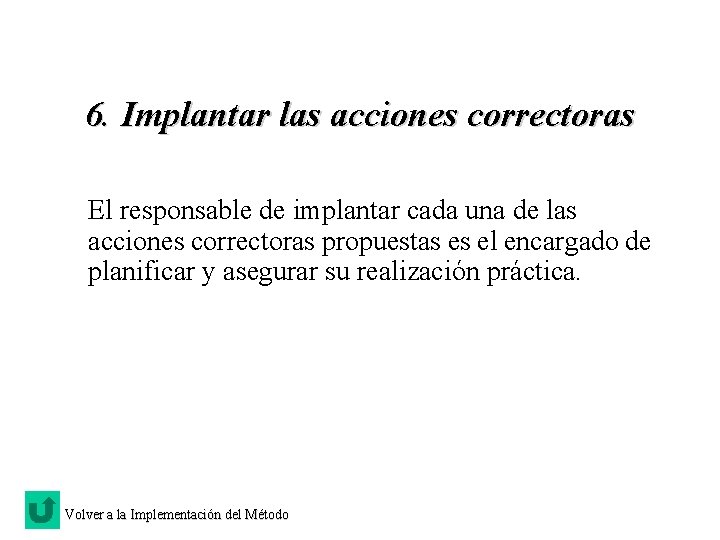 6. Implantar las acciones correctoras

El responsable de implantar cada una de las acciones correctoras propuestas es el encargado de planificar y asegurar su realización práctica.

Volver a la Implementación del Método